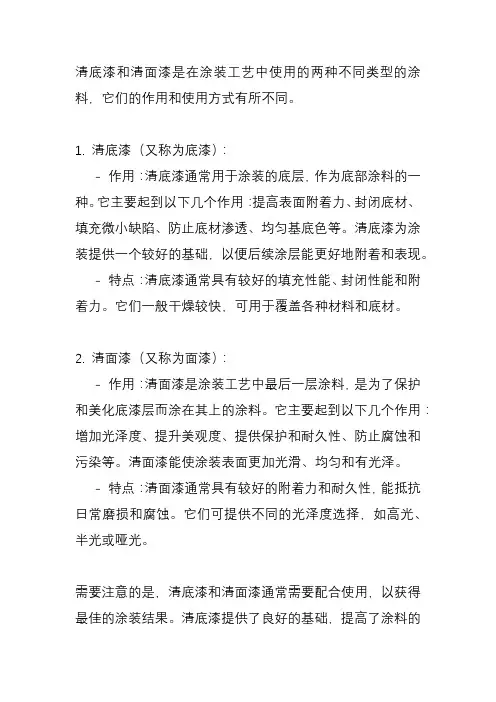 清底漆和清面漆是在涂装工艺中使用的两种不同类型的涂料，它们的作用和使用方式有所不同。

1. 清底漆（又称为底漆）：

- 作用：清底漆通常用于涂装的底层，作为底部涂料的一种。它主要起到以下几个作用：提高表面附着力、封闭底材、填充微小缺陷、防止底材渗透、均匀基底色等。清底漆为涂装提供一个较好的基础，以便后续涂层能更好地附着和表现。

- 特点：清底漆通常具有较好的填充性能、封闭性能和附着力。它们一般干燥较快，可用于覆盖各种材料和底材。

2. 清面漆（又称为面漆）：

- 作用：清面漆是涂装工艺中最后一层涂料，是为了保护和美化底漆层而涂在其上的涂料。它主要起到以下几个作用：增加光泽度、提升美观度、提供保护和耐久性、防止腐蚀和污染等。清面漆能使涂装表面更加光滑、均匀和有光泽。

- 特点：清面漆通常具有较好的附着力和耐久性，能抵抗日常磨损和腐蚀。它们可提供不同的光泽度选择，如高光、半光或哑光。

需要注意的是，清底漆和清面漆通常需要配合使用，以获得最佳的涂装结果。清底漆提供了良好的基础，提高了涂料的